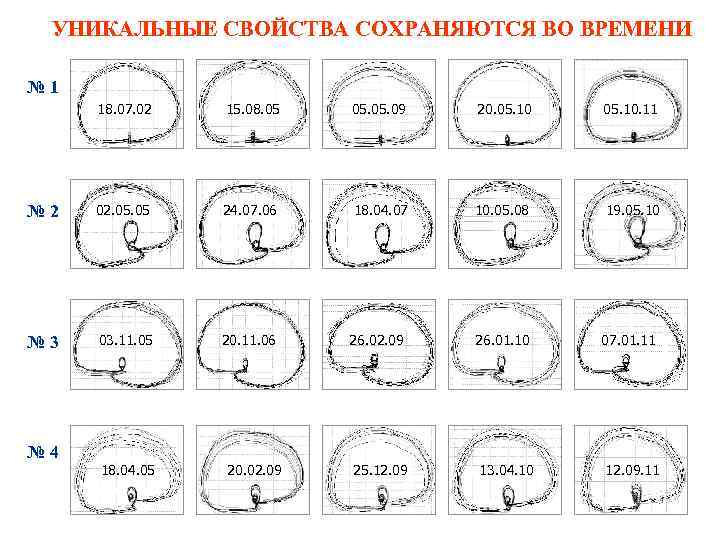 УНИКАЛЬНЫЕ СВОЙСТВА СОХРАНЯЮТСЯ ВО ВРЕМЕНИ

№ 1
18.07.02
15.08.05
05.05.09
20.05.10
05.10.11

№ 2
02.05.05
24.07.06
18.04.07
10.05.08
19.05.10

№ 3
03.11.05
20.11.06
26.02.09
26.01.10
07.01.11

№ 4
18.04.05
20.02.09
25.12.09
13.04.10
12.09.11